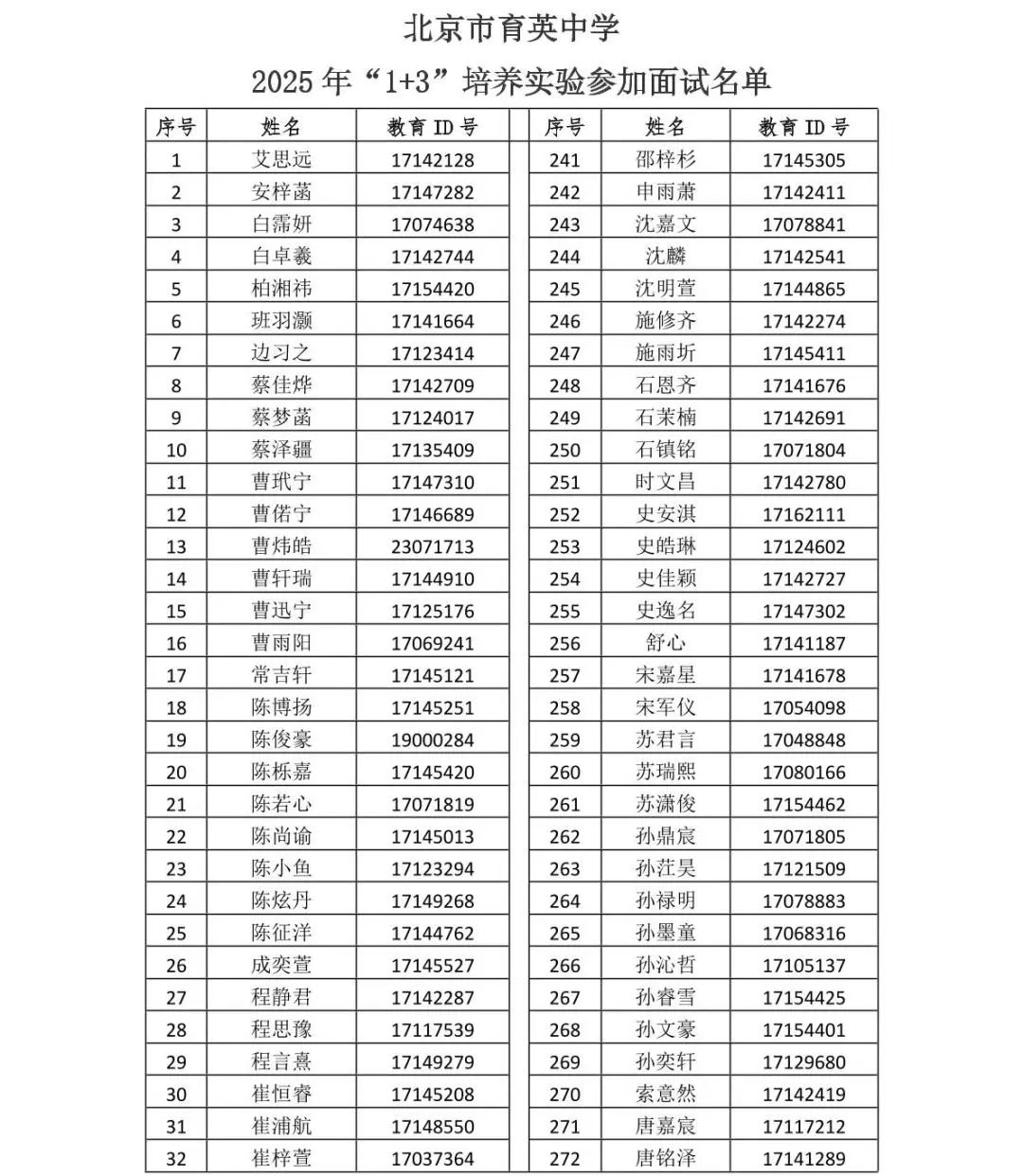 北京市育英中学

2025 年“1+3”培养实验参加面试名单

| 序号 | 姓名 | 教育 ID 号 |
|---|---|---|
| 1 | 艾思远 | 17142128 |
| 2 | 安梓菡 | 17147282 |
| 3 | 白霈妍 | 17074638 |
| 4 | 白卓羲 | 17142744 |
| 5 | 柏湘祎 | 17154420 |
| 6 | 班羽灏 | 17141664 |
| 7 | 边习之 | 17123414 |
| 8 | 蔡佳烨 | 17142709 |
| 9 | 蔡梦菡 | 17124017 |
| 10 | 蔡泽疆 | 17135409 |
| 11 | 曹玳宁 | 17147310 |
| 12 | 曹偌宁 | 17146689 |
| 13 | 曹炜皓 | 23071713 |
| 14 | 曹轩瑞 | 17144910 |
| 15 | 曹迅宁 | 17125176 |
| 16 | 曹雨阳 | 17069241 |
| 17 | 常吉轩 | 17145121 |
| 18 | 陈博扬 | 17145251 |
| 19 | 陈俊豪 | 19000284 |
| 20 | 陈栎嘉 | 17145420 |
| 21 | 陈若心 | 17071819 |
| 22 | 陈尚谕 | 17145013 |
| 23 | 陈小鱼 | 17123294 |
| 24 | 陈炫丹 | 17149268 |
| 25 | 陈征洋 | 17144762 |
| 26 | 成奕萱 | 17145527 |
| 27 | 程静君 | 17142287 |
| 28 | 程思豫 | 17117539 |
| 29 | 程言熹 | 17149279 |
| 30 | 崔恒睿 | 17145208 |
| 31 | 崔浦航 | 17148550 |
| 32 | 崔梓萱 | 17037364 |

| 序号 | 姓名 | 教育 ID 号 |
|---|---|---|
| 241 | 邵梓杉 | 17145305 |
| 242 | 申雨萧 | 17142411 |
| 243 | 沈嘉文 | 17078841 |
| 244 | 沈麟 | 17142541 |
| 245 | 沈明萱 | 17144865 |
| 246 | 施修齐 | 17142274 |
| 247 | 施雨圻 | 17145411 |
| 248 | 石恩齐 | 17141676 |
| 249 | 石茉楠 | 17142691 |
| 250 | 石镇铭 | 17071804 |
| 251 | 时文昌 | 17142780 |
| 252 | 史安淇 | 17162111 |
| 253 | 史皓琳 | 17124602 |
| 254 | 史佳颖 | 17142727 |
| 255 | 史逸名 | 17147302 |
| 256 | 舒心 | 17141187 |
| 257 | 宋嘉星 | 17141678 |
| 258 | 宋军仪 | 17054098 |
| 259 | 苏君言 | 17048848 |
| 260 | 苏瑞熙 | 17080166 |
| 261 | 苏潇俊 | 17154462 |
| 262 | 孙鼎宸 | 17071805 |
| 263 | 孙茳昊 | 17121509 |
| 264 | 孙禄明 | 17078883 |
| 265 | 孙墨童 | 17068316 |
| 266 | 孙沁哲 | 17105137 |
| 267 | 孙睿雪 | 17154425 |
| 268 | 孙文豪 | 17154401 |
| 269 | 孙奕轩 | 17129680 |
| 270 | 索意然 | 17142419 |
| 271 | 唐嘉宸 | 17117212 |
| 272 | 唐铭泽 | 17141289 |